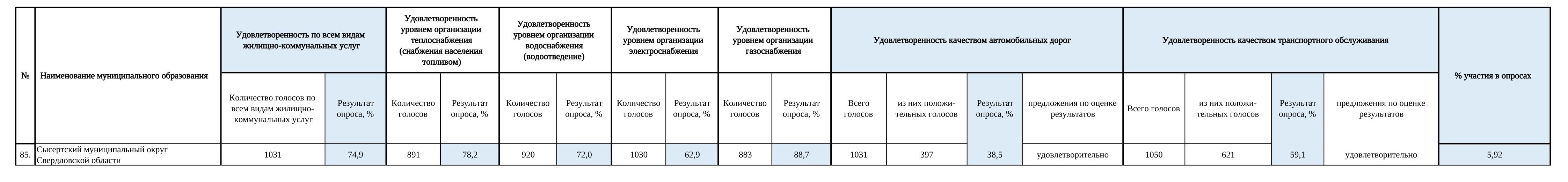 | № | Наименование муниципального образования | Удовлетворенность по всем видам жилищно-коммунальных услуг | | Удовлетворенность уровнем организации теплоснабжения (снабжения населения топливом) | | Удовлетворенность уровнем организации водоснабжения (водоотведение) | | Удовлетворенность уровнем организации электроснабжения | | Удовлетворенность уровнем организации газоснабжения | | Удовлетворенность качеством автомобильных дорог | | | | Удовлетворенность качеством транспортного обслуживания | | | | % участия в опросах |
|---|---|---|---|---|---|---|---|---|---|---|---|---|---|---|---|---|---|---|---|---|
| | | Количество голосов по всем видам жилищно-коммунальных услуг | Результат опроса, % | Количество голосов | Результат опроса, % | Количество голосов | Результат опроса, % | Количество голосов | Результат опроса, % | Количество голосов | Результат опроса, % | Всего голосов | из них положительных голосов | Результат опроса, % | предложения по оценке результатов | Всего голосов | из них положительных голосов | Результат опроса, % | предложения по оценке результатов | |
| 85. | Сысертский муниципальный округ Свердловской области | 1031 | 74,9 | 891 | 78,2 | 920 | 72,0 | 1030 | 62,9 | 883 | 88,7 | 1031 | 397 | 38,5 | удовлетворительно | 1050 | 621 | 59,1 | удовлетворительно | 5,92 |